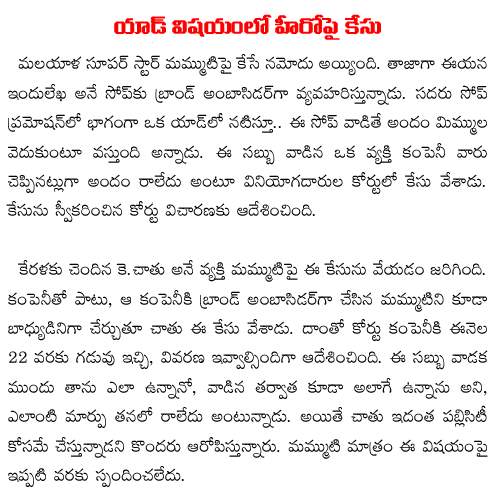 యాడ్ విషయంలో హీరోపై కేసు

మలయాళ సూపర్ స్టార్ మమ్ముటిపై కేసే నమోదు అయ్యింది. తాజాగా ఈయన ఇందులేఖ అనే సోప్‌కు బ్రాండ్ అంబాసిడర్‌గా వ్యవహరిస్తున్నాడు. సదరు సోప్ ప్రమోషన్‌లో భాగంగా ఒక యాడ్‌లో నటిస్తూ.. ఈ సోప్ వాడితే అందం మిమ్ముల వెదుకుంటూ వస్తుంది అన్నాడు. ఈ సబ్బు వాడిన ఒక వ్యక్తి కంపెనీ వారు చెప్పినట్లుగా అందం రాలేదు అంటూ వినియోగదారుల కోర్టులో కేసు వేశాడు. కేసును స్వీకరించిన కోర్టు విచారణకు ఆదేశించింది.

కేరళకు చెందిన కె.చాతు అనే వ్యక్తి మమ్ముటిపై ఈ కేసును వేయడం జరిగింది. కంపెనీతో పాటు, ఆ కంపెనీకి బ్రాండ్ అంబాసిడర్‌గా చేసిన మమ్ముటిని కూడా బాధ్యుడినిగా చేర్చుతూ చాతు ఈ కేసు వేశాడు. దాంతో కోర్టు కంపెనీకి ఈనెల 22 వరకు గడువు ఇచ్చి, వివరణ ఇవ్వాల్సిందిగా ఆదేశించింది. ఈ సబ్బు వాడక ముందు తాను ఎలా ఉన్నానో, వాడిన తర్వాత కూడా అలాగే ఉన్నాను అని, ఎలాంటి మార్పు తనలో రాలేదు అంటున్నాడు. అయితే చాతు ఇదంత పబ్లిసిటీ కోసమే చేస్తున్నాడని కొందరు ఆరోపిస్తున్నారు. మమ్ముటి మాత్రం ఈ విషయంపై ఇప్పటి వరకు స్పందించలేదు.